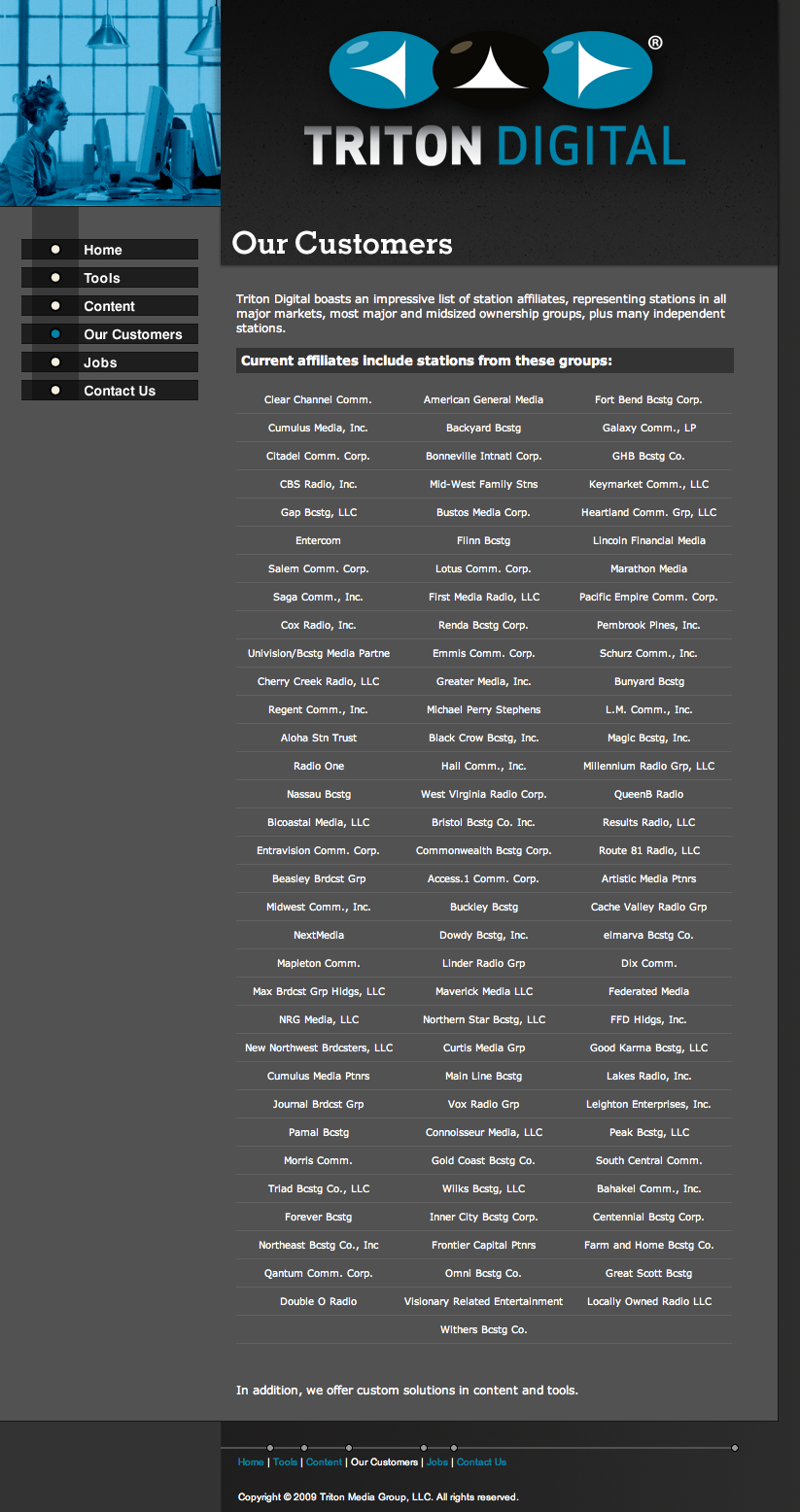 ®
TRITON DIGITAL

Home
Tools
Content
Our Customers
Jobs
Contact Us

Our Customers

Triton Digital boasts an impressive list of station affiliates, representing stations in all major markets, most major and midsized ownership groups, plus many independent stations.

Current affiliates include stations from these groups:

| | | |
|---|---|---|
| Clear Channel Comm. | American General Media | Fort Bend Bcstg Corp. |
| Cumulus Media, Inc. | Backyard Bcstg | Galaxy Comm., LP |
| Citadel Comm. Corp. | Bonneville Intnatl Corp. | GHB Bcstg Co. |
| CBS Radio, Inc. | Mid-West Family Stns | Keymarket Comm., LLC |
| Gap Bcstg, LLC | Bustos Media Corp. | Heartland Comm. Grp, LLC |
| Entercom | Flinn Bcstg | Lincoln Financial Media |
| Salem Comm. Corp. | Lotus Comm. Corp. | Marathon Media |
| Saga Comm., Inc. | First Media Radio, LLC | Pacific Empire Comm. Corp. |
| Cox Radio, Inc. | Renda Bcstg Corp. | Pembrook Pines, Inc. |
| Univision/Bcstg Media Partne | Emmis Comm. Corp. | Schurz Comm., Inc. |
| Cherry Creek Radio, LLC | Greater Media, Inc. | Bunyard Bcstg |
| Regent Comm., Inc. | Michael Perry Stephens | L.M. Comm., Inc. |
| Aloha Stn Trust | Black Crow Bcstg, Inc. | Magic Bcstg, Inc. |
| Radio One | Hall Comm., Inc. | Millennium Radio Grp, LLC |
| Nassau Bcstg | West Virginia Radio Corp. | QueenB Radio |
| Bicoastal Media, LLC | Bristol Bcstg Co. Inc. | Results Radio, LLC |
| Entravision Comm. Corp. | Commonwealth Bcstg Corp. | Route 81 Radio, LLC |
| Beasley Brdcst Grp | Access.1 Comm. Corp. | Artistic Media Ptnrs |
| Midwest Comm., Inc. | Buckley Bcstg | Cache Valley Radio Grp |
| NextMedia | Dowdy Bcstg, Inc. | elmarva Bcstg Co. |
| Mapleton Comm. | Linder Radio Grp | Dix Comm. |
| Max Brdcst Grp Hldgs, LLC | Maverick Media LLC | Federated Media |
| NRG Media, LLC | Northern Star Bcstg, LLC | FFD Hldgs, Inc. |
| New Northwest Brdcsters, LLC | Curtis Media Grp | Good Karma Bcstg, LLC |
| Cumulus Media Ptnrs | Main Line Bcstg | Lakes Radio, Inc. |
| Journal Brdcst Grp | Vox Radio Grp | Leighton Enterprises, Inc. |
| Pamal Bcstg | Connoisseur Media, LLC | Peak Bcstg, LLC |
| Morris Comm. | Gold Coast Bcstg Co. | South Central Comm. |
| Triad Bcstg Co., LLC | Wilks Bcstg, LLC | Bahakel Comm., Inc. |
| Forever Bcstg | Inner City Bcstg Corp. | Centennial Bcstg Corp. |
| Northeast Bcstg Co., Inc | Frontier Capital Ptnrs | Farm and Home Bcstg Co. |
| Qantum Comm. Corp. | Omni Bcstg Co. | Great Scott Bcstg |
| Double O Radio | Visionary Related Entertainment | Locally Owned Radio LLC |
| | Withers Bcstg Co. | |

In addition, we offer custom solutions in content and tools.

Home | Tools | Content | Our Customers | Jobs | Contact Us

Copyright © 2009 Triton Media Group, LLC. All rights reserved.